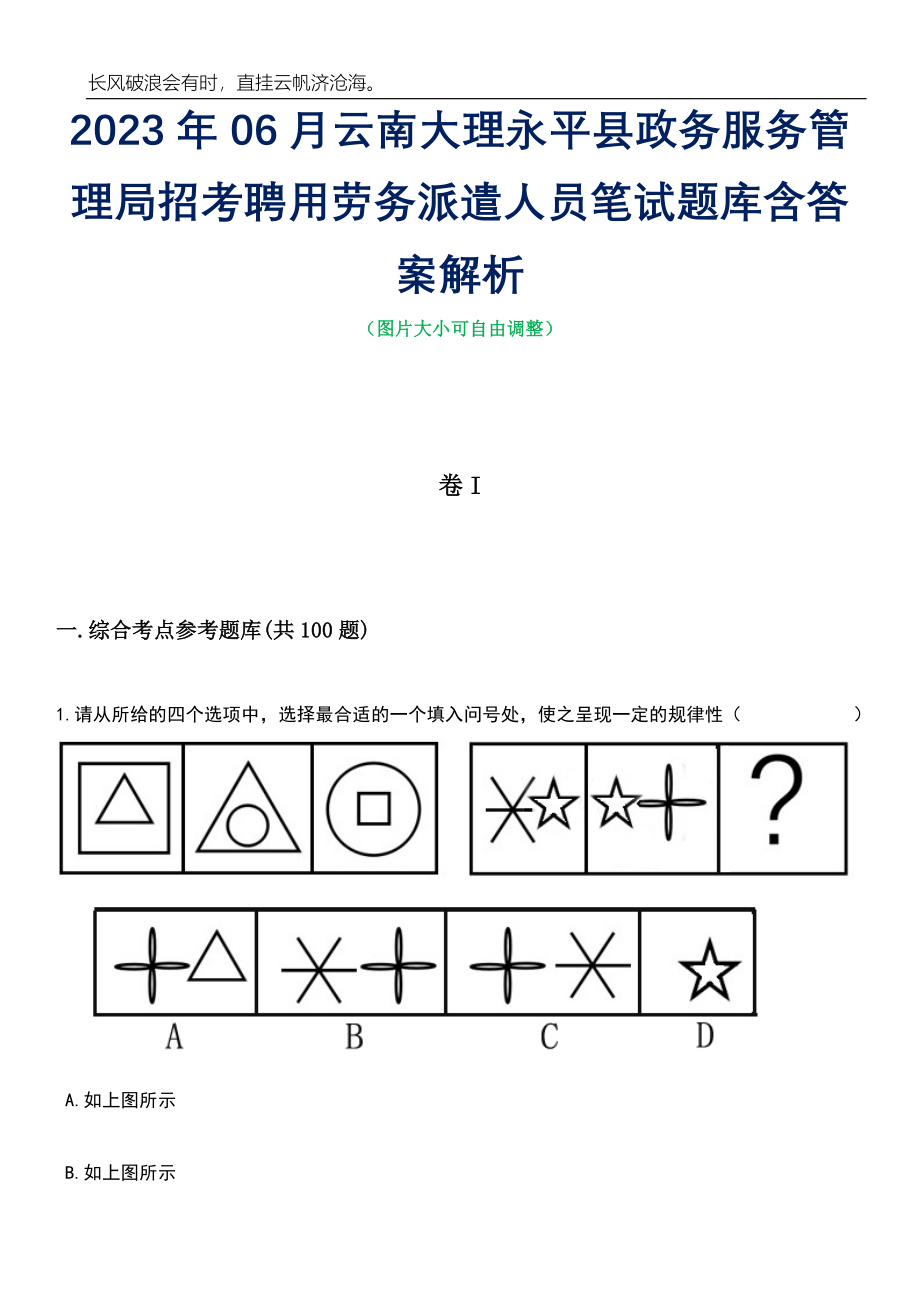 长风破浪会有时，直挂云帆济沧海。

2023年06月云南大理永平县政务服务管理局招考聘用劳务派遣人员笔试题库含答案解析

（图片大小可自由调整）

卷I

一.综合考点参考题库(共100题)

1.请从所给的四个选项中，选择最合适的一个填入问号处，使之呈现一定的规律性（ ）

?

A B C D

A.如上图所示

B.如上图所示